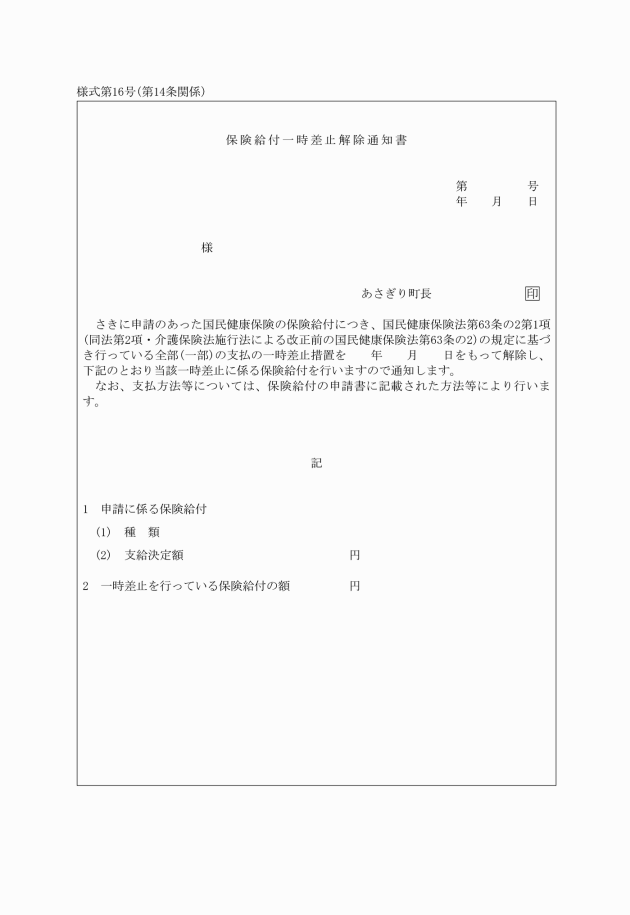 様式第16号(第14条関係)

保険給付一時差止解除通知書

第　　　号
年　月　日

様

あさぎり町長　印

さきに申請のあった国民健康保険の保険給付につき、国民健康保険法第63条の2第1項(同法第2項・介護保険法施行法による改正前の国民健康保険法第63条の2)の規定に基づき行っている全部(一部)の支払の一時差止措置を　　年　　月　　日をもって解除し、下記のとおり当該一時差止に係る保険給付を行いますので通知します。
なお、支払方法等については、保険給付の申請書に記載された方法等により行います。

記

1　申請に係る保険給付
(1)　種　類
(2)　支給決定額　　円

2　一時差止を行っている保険給付の額　　円